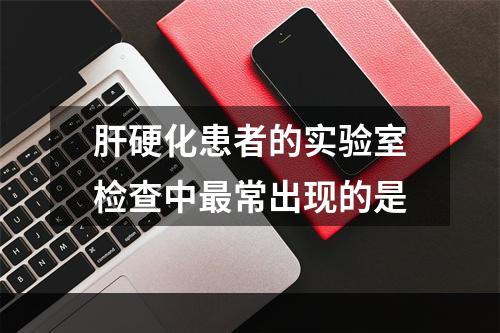 肝硬化患者的实验室检查中最常出现的是